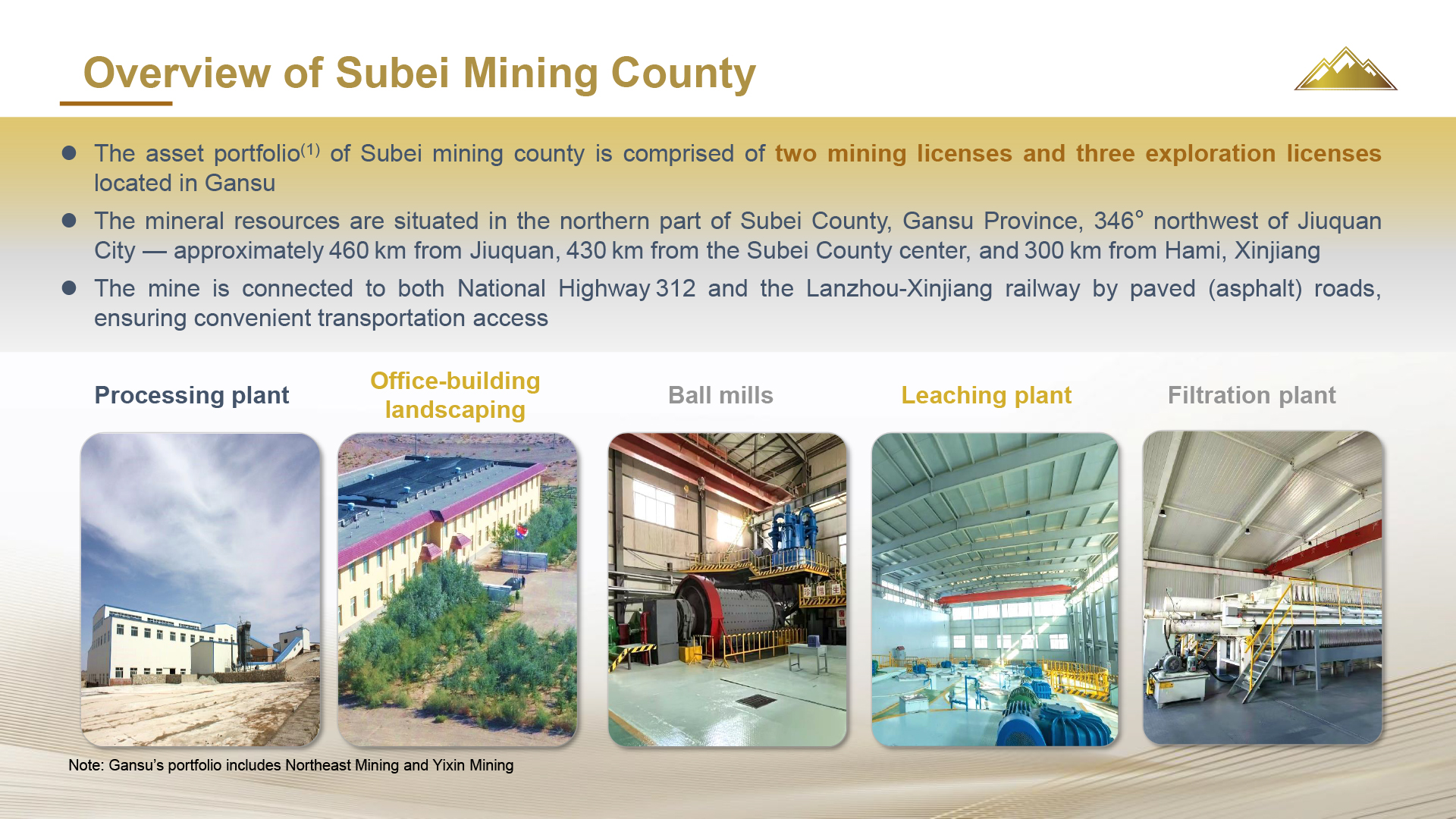 Overview of Subei Mining County

● The asset portfolio$^{(1)}$ of Subei mining county is comprised of two mining licenses and three exploration licenses located in Gansu

● The mineral resources are situated in the northern part of Subei County, Gansu Province, 346° northwest of Jiuquan City — approximately 460 km from Jiuquan, 430 km from the Subei County center, and 300 km from Hami, Xinjiang

● The mine is connected to both National Highway 312 and the Lanzhou-Xinjiang railway by paved (asphalt) roads, ensuring convenient transportation access

Processing plant

Office-building landscaping

Ball mills

Leaching plant

Filtration plant

Note: Gansu's portfolio includes Northeast Mining and Yixin Mining